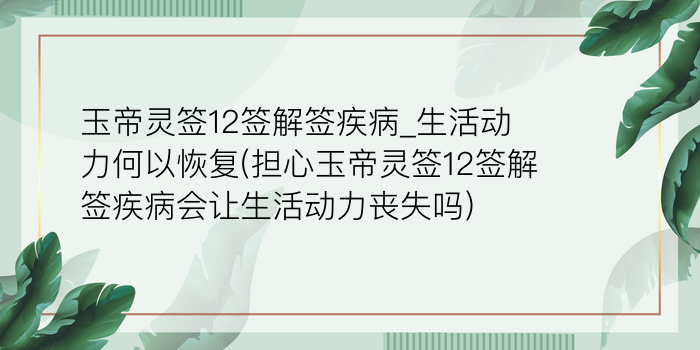 玉帝灵签12签解签疾病_生活动力何以恢复(担心玉帝灵签12签解签疾病会让生活动力丧失吗)